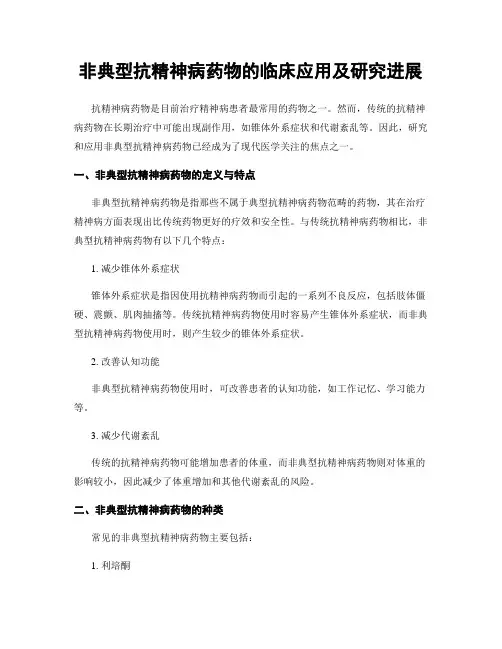 非典型抗精神病药物的临床应用及研究进展

抗精神病药物是目前治疗精神病患者最常用的药物之一。然而，传统的抗精神病药物在长期治疗中可能出现副作用，如锥体外系症状和代谢紊乱等。因此，研究和应用非典型抗精神病药物已经成为了现代医学关注的焦点之一。

一、非典型抗精神病药物的定义与特点

非典型抗精神病药物是指那些不属于典型抗精神病药物范畴的药物，其在治疗精神病方面表现出比传统药物更好的疗效和安全性。与传统抗精神病药物相比，非典型抗精神病药物有以下几个特点：

1. 减少锥体外系症状

锥体外系症状是指因使用抗精神病药物而引起的一系列不良反应，包括肢体僵硬、震颤、肌肉抽搐等。传统抗精神病药物使用时容易产生锥体外系症状，而非典型抗精神病药物使用时，则产生较少的锥体外系症状。

2. 改善认知功能

非典型抗精神病药物使用时，可改善患者的认知功能，如工作记忆、学习能力等。

3. 减少代谢紊乱

传统的抗精神病药物可能增加患者的体重，而非典型抗精神病药物则对体重的影响较小，因此减少了体重增加和其他代谢紊乱的风险。

二、非典型抗精神病药物的种类

常见的非典型抗精神病药物主要包括：

1. 利培酮